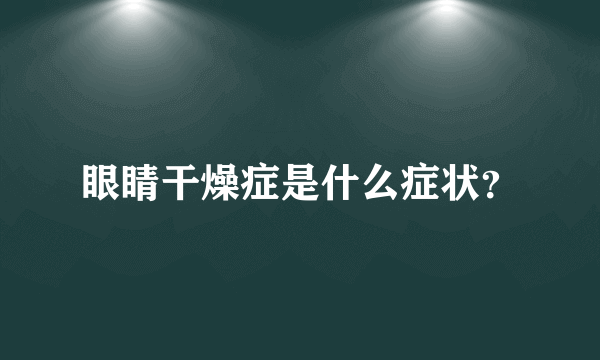 眼睛干燥症是什么症状?